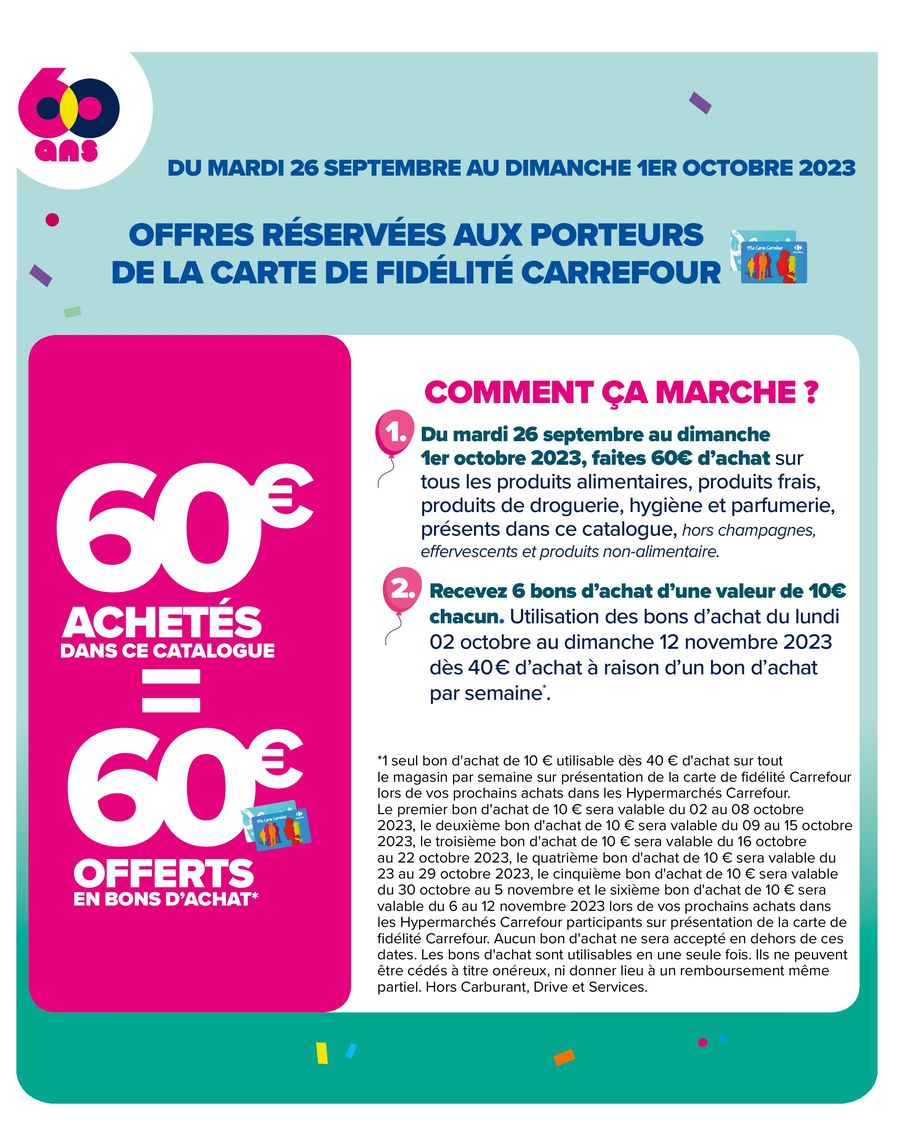 60 ans

DU MARDI 26 SEPTEMBRE AU DIMANCHE 1ER OCTOBRE 2023

OFFRES RÉSERVÉES AUX PORTEURS DE LA CARTE DE FIDÉLITÉ CARREFOUR

Ma Carte Carrefour

60€ ACHETÉS DANS CE CATALOGUE = 60€ OFFERTS EN BONS D'ACHAT*

Ma Carte Carrefour

COMMENT ÇA MARCHE ?

1. Du mardi 26 septembre au dimanche 1er octobre 2023, faites 60€ d'achat sur tous les produits alimentaires, produits frais, produits de droguerie, hygiène et parfumerie, présents dans ce catalogue, hors champagnes, effervescents et produits non-alimentaire.

2. Recevez 6 bons d'achat d'une valeur de 10€ chacun. Utilisation des bons d'achat du lundi 02 octobre au dimanche 12 novembre 2023 dès 40€ d'achat à raison d'un bon d'achat par semaine*.

*1 seul bon d'achat de 10 € utilisable dès 40 € d'achat sur tout le magasin par semaine sur présentation de la carte de fidélité Carrefour lors de vos prochains achats dans les Hypermarchés Carrefour. Le premier bon d'achat de 10 € sera valable du 02 au 08 octobre 2023, le deuxième bon d'achat de 10 € sera valable du 09 au 15 octobre 2023, le troisième bon d'achat de 10 € sera valable du 16 octobre au 22 octobre 2023, le quatrième bon d'achat de 10 € sera valable du 23 au 29 octobre 2023, le cinquième bon d'achat de 10 € sera valable du 30 octobre au 5 novembre et le sixième bon d'achat de 10 € sera valable du 6 au 12 novembre 2023 lors de vos prochains achats dans les Hypermarchés Carrefour participants sur présentation de la carte de fidélité Carrefour. Aucun bon d'achat ne sera accepté en dehors de ces dates. Les bons d'achat sont utilisables en une seule fois. Ils ne peuvent être cédés à titre onéreux, ni donner lieu à un remboursement même partiel. Hors Carburant, Drive et Services.